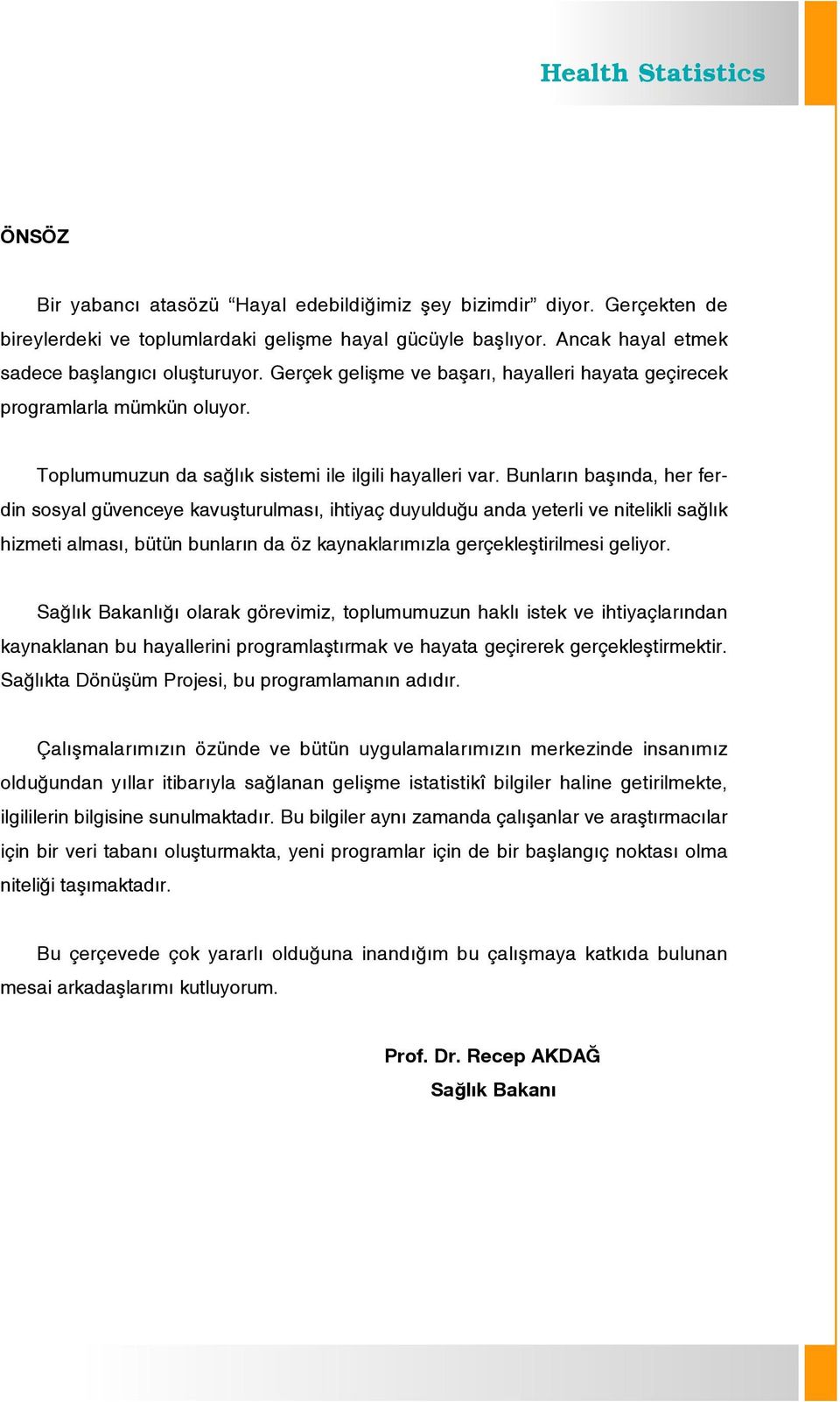 Health Statistics

ÖNSÖZ

Bir yabancı atasözü “Hayal edebildiğimiz şey bizimdir” diyor. Gerçekten de bireylerdeki ve toplumlardaki gelişme hayal gücüyle başlıyor. Ancak hayal etmek sadece başlangıcı oluşturuyor. Gerçek gelişme ve başarı, hayalleri hayata geçirecek programlarla mümkün oluyor.

Toplumumuzun da sağlık sistemi ile ilgili hayalleri var. Bunların başında, her ferdin sosyal güvenceye kavuşturulması, ihtiyaç duyulduğu anda yeterli ve nitelikli sağlık hizmeti alması, bütün bunların da öz kaynaklarımızla gerçekleştirilmesi geliyor.

Sağlık Bakanlığı olarak görevimiz, toplumumuzun haklı istek ve ihtiyaçlarından kaynaklanan bu hayallerini programlaştırmak ve hayata geçirerek gerçekleştirmektir. Sağlıkta Dönüşüm Projesi, bu programlamanın adıdır.

Çalışmalarımızın özünde ve bütün uygulamalarımızın merkezinde insanımız olduğundan yıllar itibarıyla sağlanan gelişme istatistikî bilgiler haline getirilmekte, ilgililerin bilgisine sunulmaktadır. Bu bilgiler aynı zamanda çalışanlar ve araştırmacılar için bir veri tabanı oluşturmakta, yeni programlar için de bir başlangıç noktası olma niteliği taşımaktadır.

Bu çerçevede çok yararlı olduğuna inandığım bu çalışmaya katkıda bulunan mesai arkadaşlarımı kutluyorum.

Prof. Dr. Recep AKDAĞ
Sağlık Bakanı